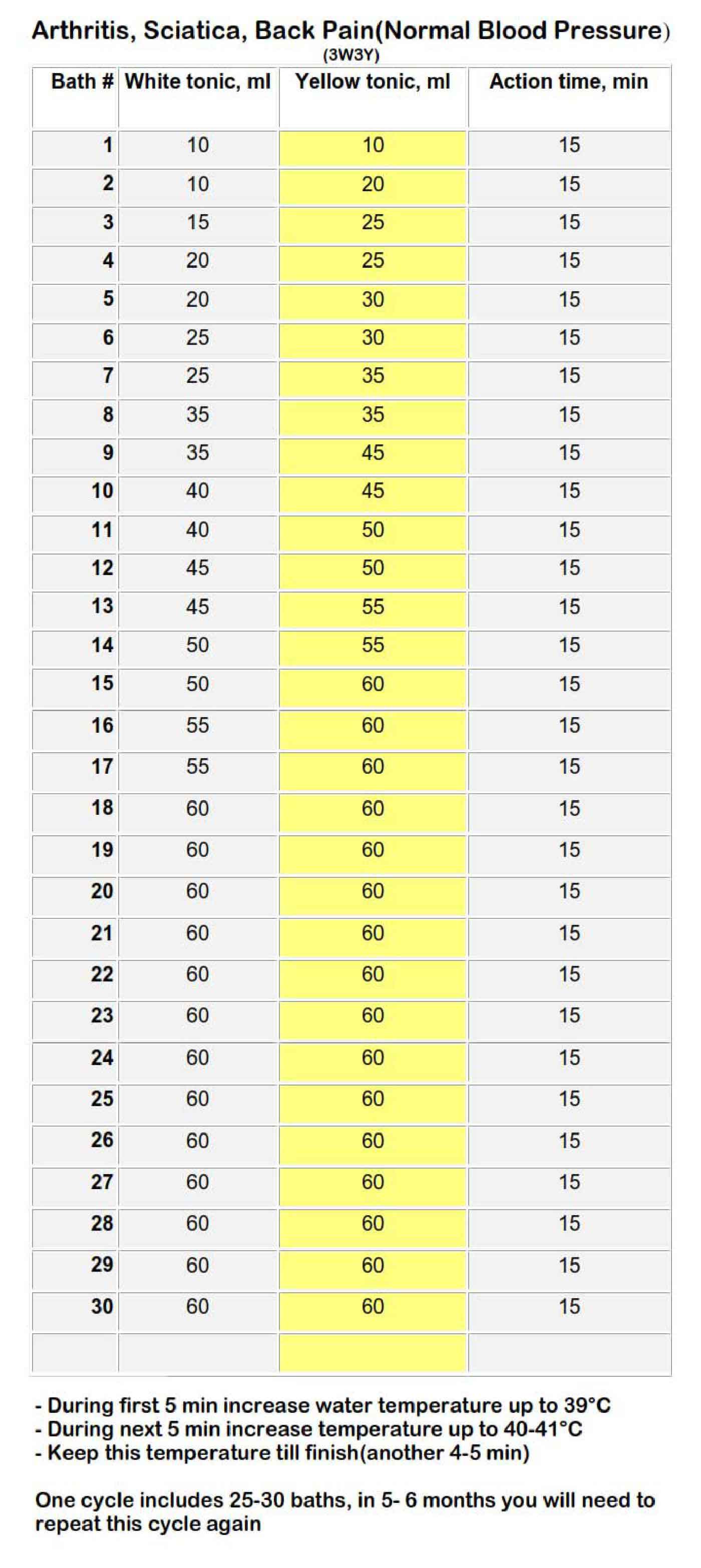 Arthritis, Sciatica, Back Pain(Normal Blood Pressure)
(3W3Y)

| Bath # | White tonic, ml | Yellow tonic, ml | Action time, min |
|---|---|---|---|
| 1 | 10 | 10 | 15 |
| 2 | 10 | 20 | 15 |
| 3 | 15 | 25 | 15 |
| 4 | 20 | 25 | 15 |
| 5 | 20 | 30 | 15 |
| 6 | 25 | 30 | 15 |
| 7 | 25 | 35 | 15 |
| 8 | 35 | 35 | 15 |
| 9 | 35 | 45 | 15 |
| 10 | 40 | 45 | 15 |
| 11 | 40 | 50 | 15 |
| 12 | 45 | 50 | 15 |
| 13 | 45 | 55 | 15 |
| 14 | 50 | 55 | 15 |
| 15 | 50 | 60 | 15 |
| 16 | 55 | 60 | 15 |
| 17 | 55 | 60 | 15 |
| 18 | 60 | 60 | 15 |
| 19 | 60 | 60 | 15 |
| 20 | 60 | 60 | 15 |
| 21 | 60 | 60 | 15 |
| 22 | 60 | 60 | 15 |
| 23 | 60 | 60 | 15 |
| 24 | 60 | 60 | 15 |
| 25 | 60 | 60 | 15 |
| 26 | 60 | 60 | 15 |
| 27 | 60 | 60 | 15 |
| 28 | 60 | 60 | 15 |
| 29 | 60 | 60 | 15 |
| 30 | 60 | 60 | 15 |
| | | | |

- During first 5 min increase water temperature up to 39°C
- During next 5 min increase temperature up to 40-41°C
- Keep this temperature till finish(another 4-5 min)

One cycle includes 25-30 baths, in 5- 6 months you will need to repeat this cycle again